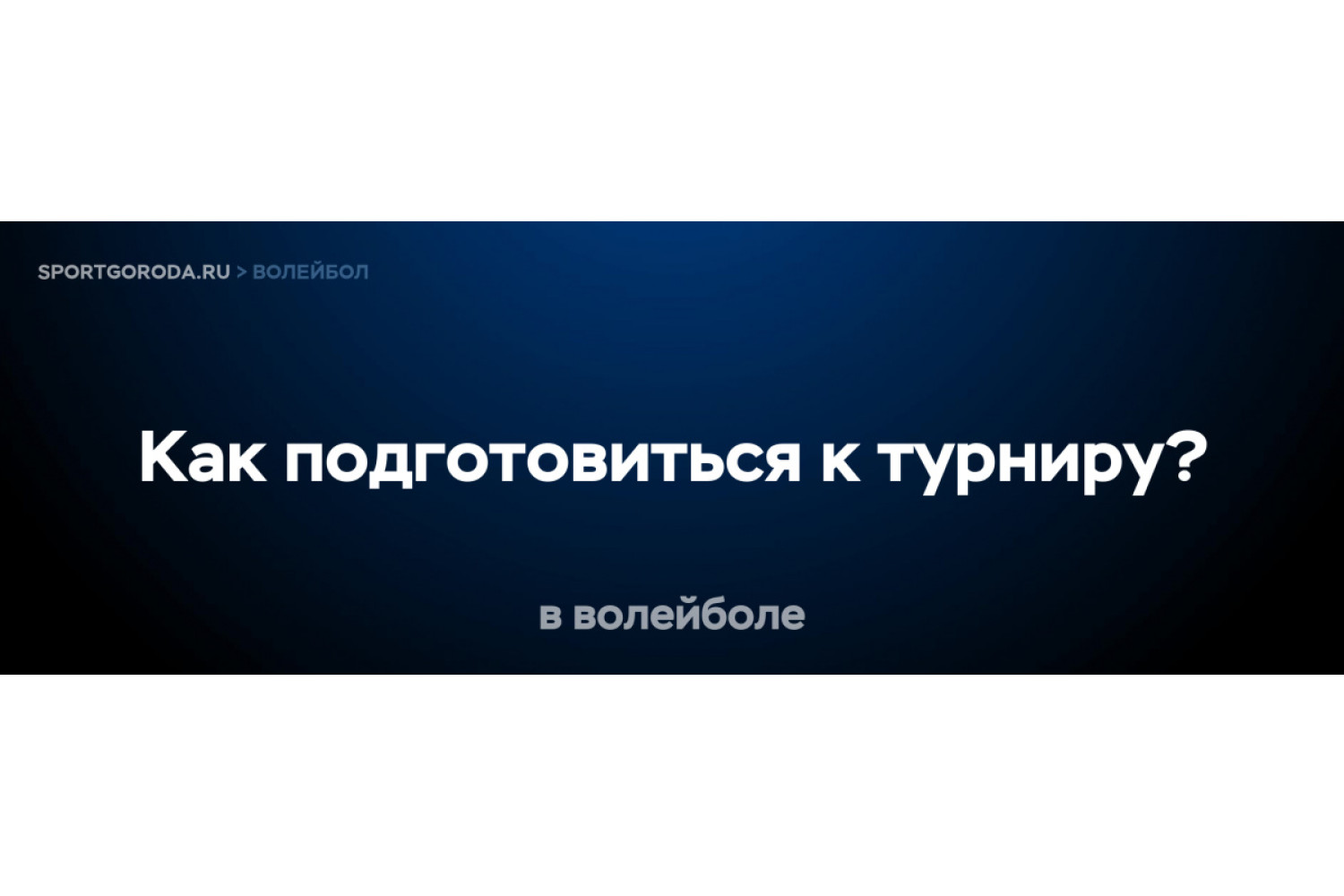 SPORTGORODA.RU > ВОЛЕЙБОЛ

Как подготовиться к турниру?

в волейболе